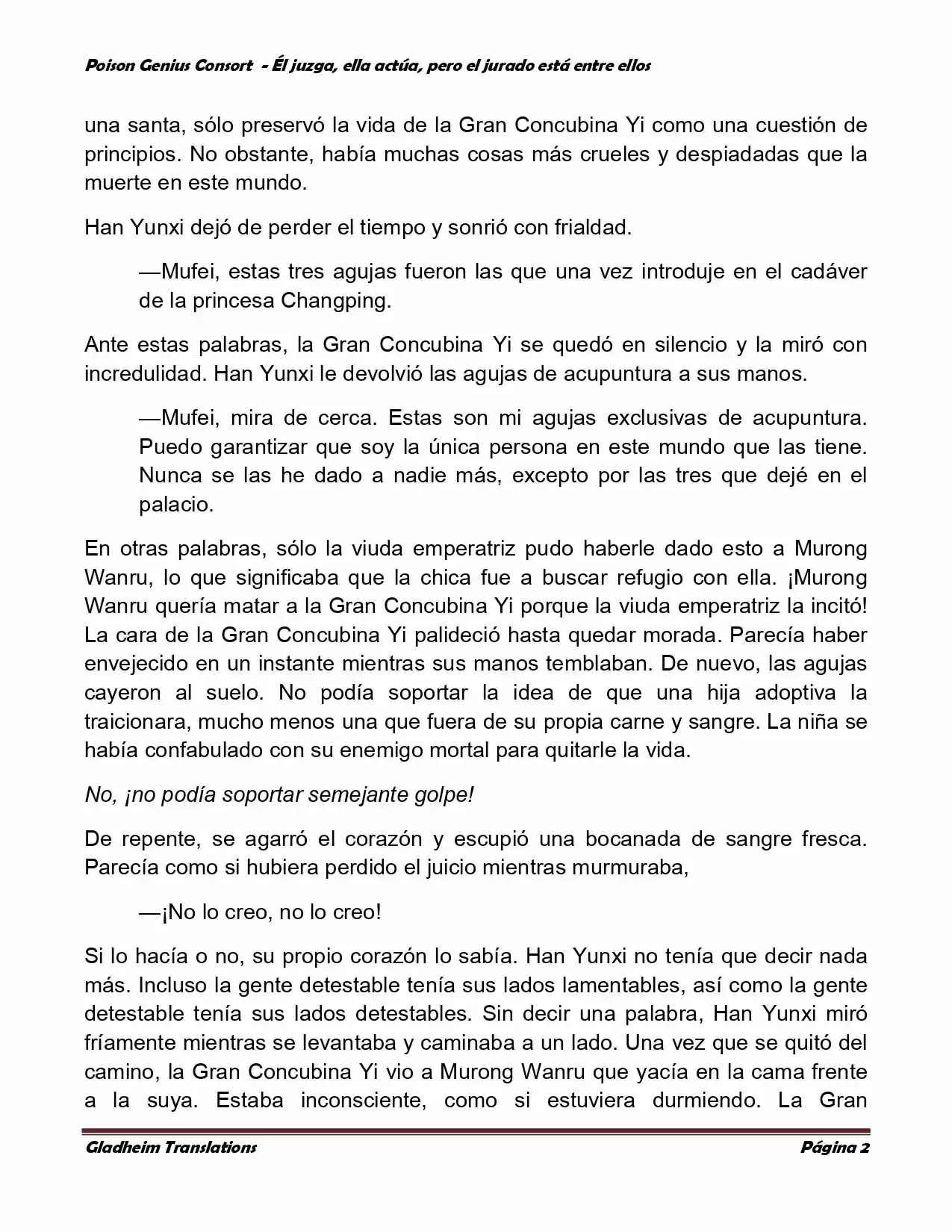 Poison Genius Consort - Él juzga, ella actúa, pero el jurado está entre ellos

una santa, sólo preservó la vida de la Gran Concubina Yi como una cuestión de principios. No obstante, había muchas cosas más crueles y despiadadas que la muerte en este mundo.

Han Yunxi dejó de perder el tiempo y sonrió con frialdad.

—Mufei, estas tres agujas fueron las que una vez introduje en el cadáver de la princesa Changping.

Ante estas palabras, la Gran Concubina Yi se quedó en silencio y la miró con incredulidad. Han Yunxi le devolvió las agujas de acupuntura a sus manos.

—Mufei, mira de cerca. Estas son mi agujas exclusivas de acupuntura. Puedo garantizar que soy la única persona en este mundo que las tiene. Nunca se las he dado a nadie más, excepto por las tres que dejé en el palacio.

En otras palabras, sólo la viuda emperatriz pudo haberle dado esto a Murong Wanru, lo que significaba que la chica fue a buscar refugio con ella. ¡Murong Wanru quería matar a la Gran Concubina Yi porque la viuda emperatriz la incitó! La cara de la Gran Concubina Yi palideció hasta quedar morada. Parecía haber envejecido en un instante mientras sus manos temblaban. De nuevo, las agujas cayeron al suelo. No podía soportar la idea de que una hija adoptiva la traicionara, mucho menos una que fuera de su propia carne y sangre. La niña se había confabulado con su enemigo mortal para quitarle la vida.

No, ¡no podía soportar semejante golpe!

De repente, se agarró el corazón y escupió una bocanada de sangre fresca. Parecía como si hubiera perdido el juicio mientras murmuraba,

—¡No lo creo, no lo creo!

Si lo hacía o no, su propio corazón lo sabía. Han Yunxi no tenía que decir nada más. Incluso la gente detestable tenía sus lados lamentables, así como la gente detestable tenía sus lados detestables. Sin decir una palabra, Han Yunxi miró fríamente mientras se levantaba y caminaba a un lado. Una vez que se quitó del camino, la Gran Concubina Yi vio a Murong Wanru que yacía en la cama frente a la suya. Estaba inconsciente, como si estuviera durmiendo. La Gran

Gladheim Translations Página 2